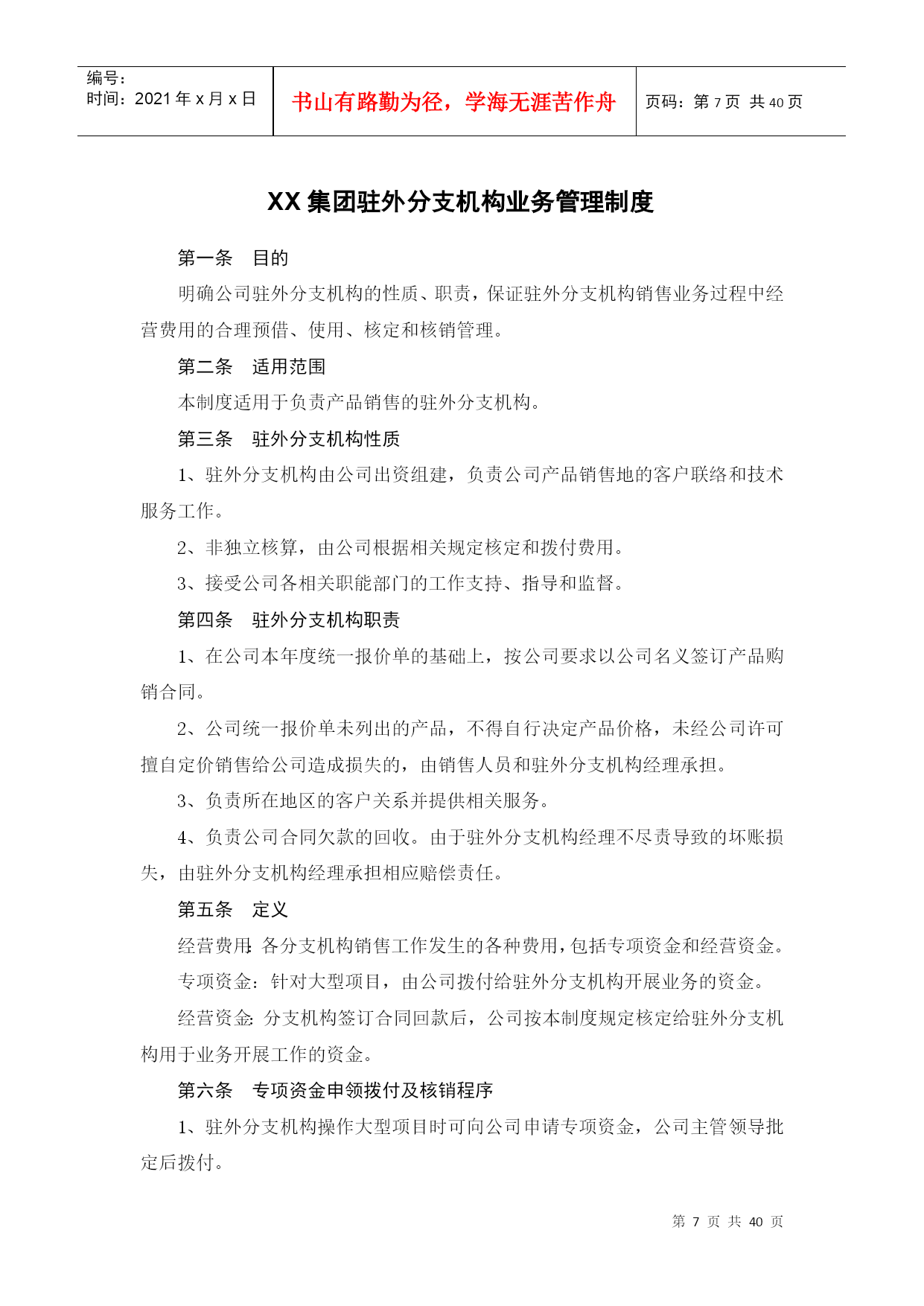 编号：
时间：2021 年 x 月 x 日

书山有路勤为径，学海无涯苦作舟

页码：第 7 页 共 40 页

XX 集团驻外分支机构业务管理制度

第一条　目的

明确公司驻外分支机构的性质、职责，保证驻外分支机构销售业务过程中经营费用的合理预借、使用、核定和核销管理。

第二条　适用范围

本制度适用于负责产品销售的驻外分支机构。

第三条　驻外分支机构性质

1、驻外分支机构由公司出资组建，负责公司产品销售地的客户联络和技术服务工作。

2、非独立核算，由公司根据相关规定核定和拨付费用。

3、接受公司各相关职能部门的工作支持、指导和监督。

第四条　驻外分支机构职责

1、在公司本年度统一报价单的基础上，按公司要求以公司名义签订产品购销合同。

2、公司统一报价单未列出的产品，不得自行决定产品价格，未经公司许可擅自定价销售给公司造成损失的，由销售人员和驻外分支机构经理承担。

3、负责所在地区的客户关系并提供相关服务。

4、负责公司合同欠款的回收。由于驻外分支机构经理不尽责导致的坏账损失，由驻外分支机构经理承担相应赔偿责任。

第五条　定义

经营费用：各分支机构销售工作发生的各种费用，包括专项资金和经营资金。

专项资金：针对大型项目，由公司拨付给驻外分支机构开展业务的资金。

经营资金：分支机构签订合同回款后，公司按本制度规定核定给驻外分支机构用于业务开展工作的资金。

第六条　专项资金申领拨付及核销程序

1、驻外分支机构操作大型项目时可向公司申请专项资金，公司主管领导批定后拨付。

第 7 页 共 40 页